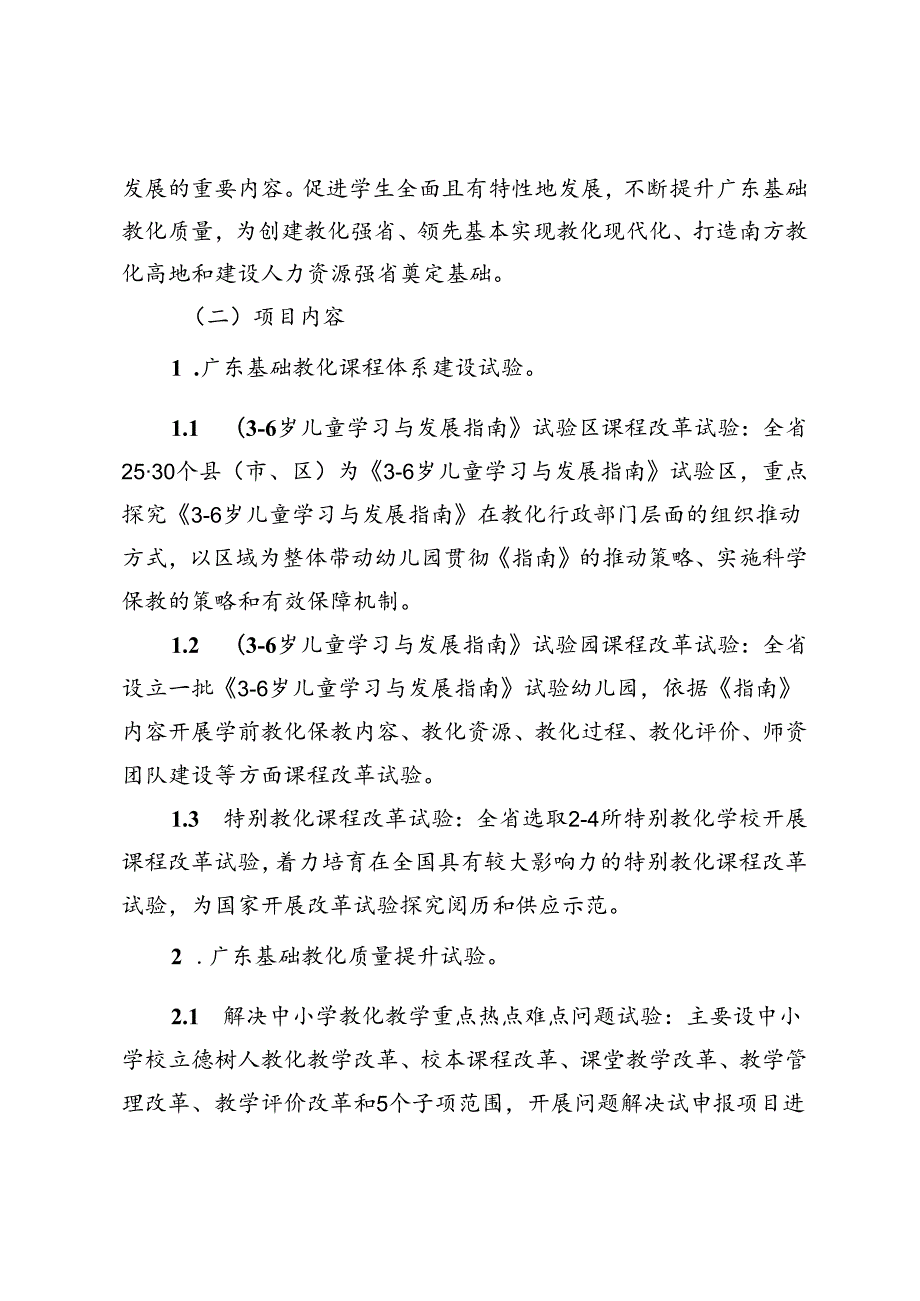 发展的重要内容。促进学生全面且有特性地发展，不断提升广东基础教化质量，为创建教化强省、领先基本实现教化现代化、打造南方教化高地和建设人力资源强省奠定基础。

（二）项目内容

1.广东基础教化课程体系建设试验。

1.1 (3-6岁儿童学习与发展指南》试验区课程改革试验：全省25·30个县（市、区）为《3-6岁儿童学习与发展指南》试验区，重点探究《3-6岁儿童学习与发展指南》在教化行政部门层面的组织推动方式，以区域为整体带动幼儿园贯彻《指南》的推动策略、实施科学保教的策略和有效保障机制。

1.2 (3-6岁儿童学习与发展指南》试验园课程改革试验：全省设立一批《3-6岁儿童学习与发展指南》试验幼儿园，依据《指南》内容开展学前教化保教内容、教化资源、教化过程、教化评价、师资团队建设等方面课程改革试验。

1.3 特别教化课程改革试验：全省选取2-4所特别教化学校开展课程改革试验，着力培育在全国具有较大影响力的特别教化课程改革试验，为国家开展改革试验探究阅历和供应示范。

2.广东基础教化质量提升试验。

2.1 解决中小学教化教学重点热点难点问题试验：主要设中小学校立德树人教化教学改革、校本课程改革、课堂教学改革、教学管理改革、教学评价改革和5个子项范围，开展问题解决试申报项目进